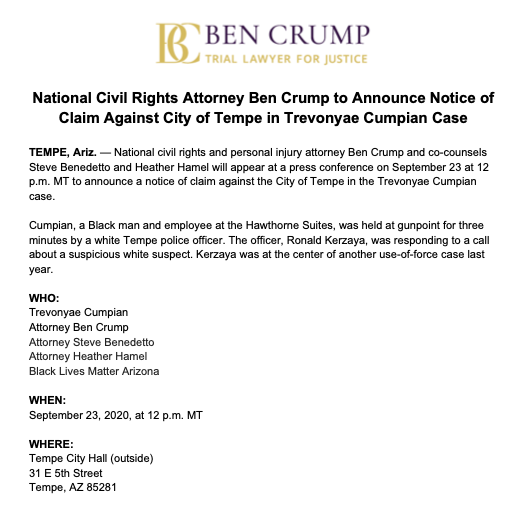 BC BEN CRUMP
TRIAL LAWYER FOR JUSTICE

National Civil Rights Attorney Ben Crump to Announce Notice of Claim Against City of Tempe in Trevonyae Cumpian Case

TEMPE, Ariz. — National civil rights and personal injury attorney Ben Crump and co-counsels Steve Benedetto and Heather Hamel will appear at a press conference on September 23 at 12 p.m. MT to announce a notice of claim against the City of Tempe in the Trevonyae Cumpian case.

Cumpian, a Black man and employee at the Hawthorne Suites, was held at gunpoint for three minutes by a white Tempe police officer. The officer, Ronald Kerzaya, was responding to a call about a suspicious white suspect. Kerzaya was at the center of another use-of-force case last year.

WHO:
Trevonyae Cumpian
Attorney Ben Crump
Attorney Steve Benedetto
Attorney Heather Hamel
Black Lives Matter Arizona

WHEN:
September 23, 2020, at 12 p.m. MT

WHERE:
Tempe City Hall (outside)
31 E 5th Street
Tempe, AZ 85281